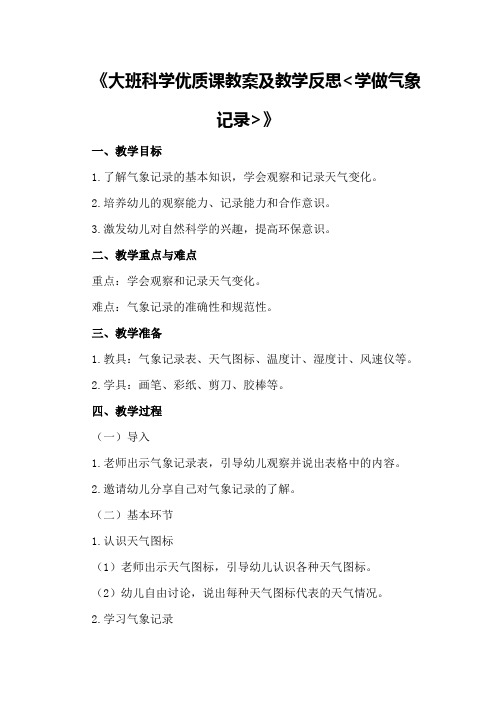 《大班科学优质课教案及教学反思<学做气象记录>》

一、教学目标

1.了解气象记录的基本知识，学会观察和记录天气变化。

2.培养幼儿的观察能力、记录能力和合作意识。

3.激发幼儿对自然科学的兴趣，提高环保意识。

二、教学重点与难点

重点：学会观察和记录天气变化。

难点：气象记录的准确性和规范性。

三、教学准备

1.教具：气象记录表、天气图标、温度计、湿度计、风速仪等。

2.学具：画笔、彩纸、剪刀、胶棒等。

四、教学过程

（一）导入

1.老师出示气象记录表，引导幼儿观察并说出表格中的内容。

2.邀请幼儿分享自己对气象记录的了解。

（二）基本环节

1.认识天气图标

（1）老师出示天气图标，引导幼儿认识各种天气图标。

（2）幼儿自由讨论，说出每种天气图标代表的天气情况。

2.学习气象记录